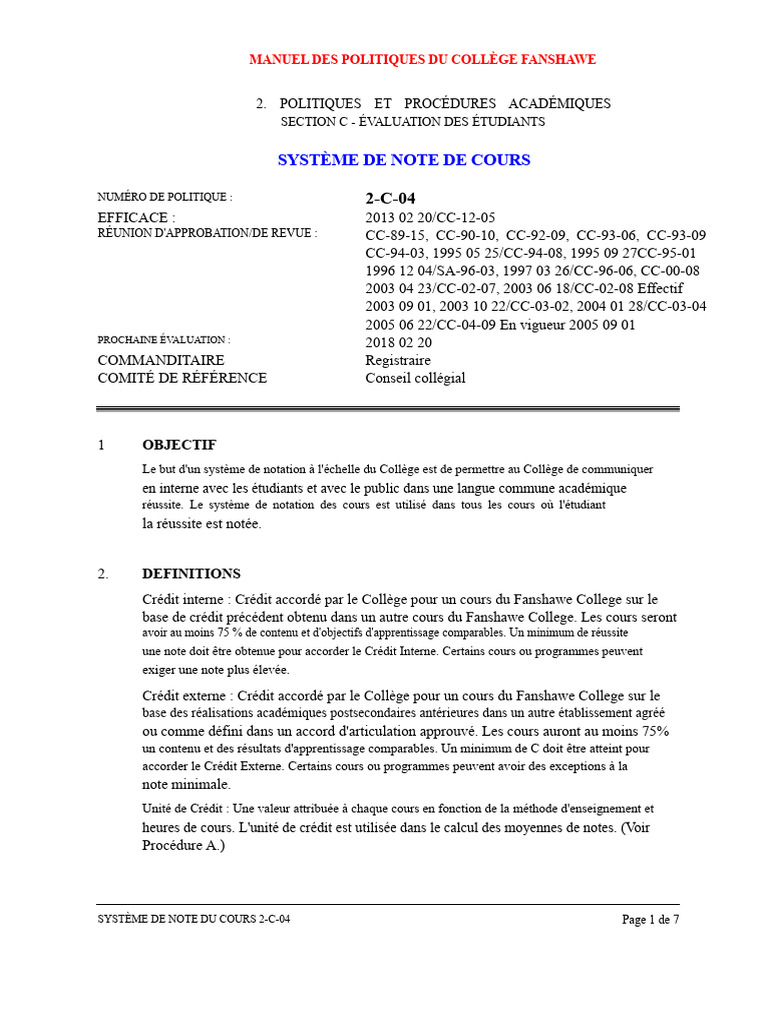 MANUEL DES POLITIQUES DU COLLÈGE FANSHAWE

2. POLITIQUES ET PROCÉDURES ACADÉMIQUES
SECTION C - ÉVALUATION DES ÉTUDIANTS

SYSTÈME DE NOTE DE COURS

NUMÉRO DE POLITIQUE : 2-C-04
EFFICACE : 2013 02 20/CC-12-05
RÉUNION D'APPROBATION/DE REVUE : CC-89-15, CC-90-10, CC-92-09, CC-93-06, CC-93-09 CC-94-03, 1995 05 25/CC-94-08, 1995 09 27CC-95-01 1996 12 04/SA-96-03, 1997 03 26/CC-96-06, CC-00-08 2003 04 23/CC-02-07, 2003 06 18/CC-02-08 Effectif 2003 09 01, 2003 10 22/CC-03-02, 2004 01 28/CC-03-04 2005 06 22/CC-04-09 En vigueur 2005 09 01
PROCHAINE ÉVALUATION : 2018 02 20
COMMANDITAIRE Registraire
COMITÉ DE RÉFÉRENCE Conseil collégial

1 OBJECTIF

Le but d'un système de notation à l'échelle du Collège est de permettre au Collège de communiquer en interne avec les étudiants et avec le public dans une langue commune académique réussite. Le système de notation des cours est utilisé dans tous les cours où l'étudiant la réussite est notée.

2. DEFINITIONS

Crédit interne : Crédit accordé par le Collège pour un cours du Fanshawe College sur le base de crédit précédent obtenu dans un autre cours du Fanshawe College. Les cours seront avoir au moins 75 % de contenu et d'objectifs d'apprentissage comparables. Un minimum de réussite une note doit être obtenue pour accorder le Crédit Interne. Certains cours ou programmes peuvent exiger une note plus élevée.

Crédit externe : Crédit accordé par le Collège pour un cours du Fanshawe College sur le base des réalisations académiques postsecondaires antérieures dans un autre établissement agréé ou comme défini dans un accord d'articulation approuvé. Les cours auront au moins 75% un contenu et des résultats d'apprentissage comparables. Un minimum de C doit être atteint pour accorder le Crédit Externe. Certains cours ou programmes peuvent avoir des exceptions à la note minimale.

Unité de Crédit : Une valeur attribuée à chaque cours en fonction de la méthode d'enseignement et heures de cours. L'unité de crédit est utilisée dans le calcul des moyennes de notes. (Voir Procédure A.)

SYSTÈME DE NOTE DU COURS 2-C-04 Page 1 de 7